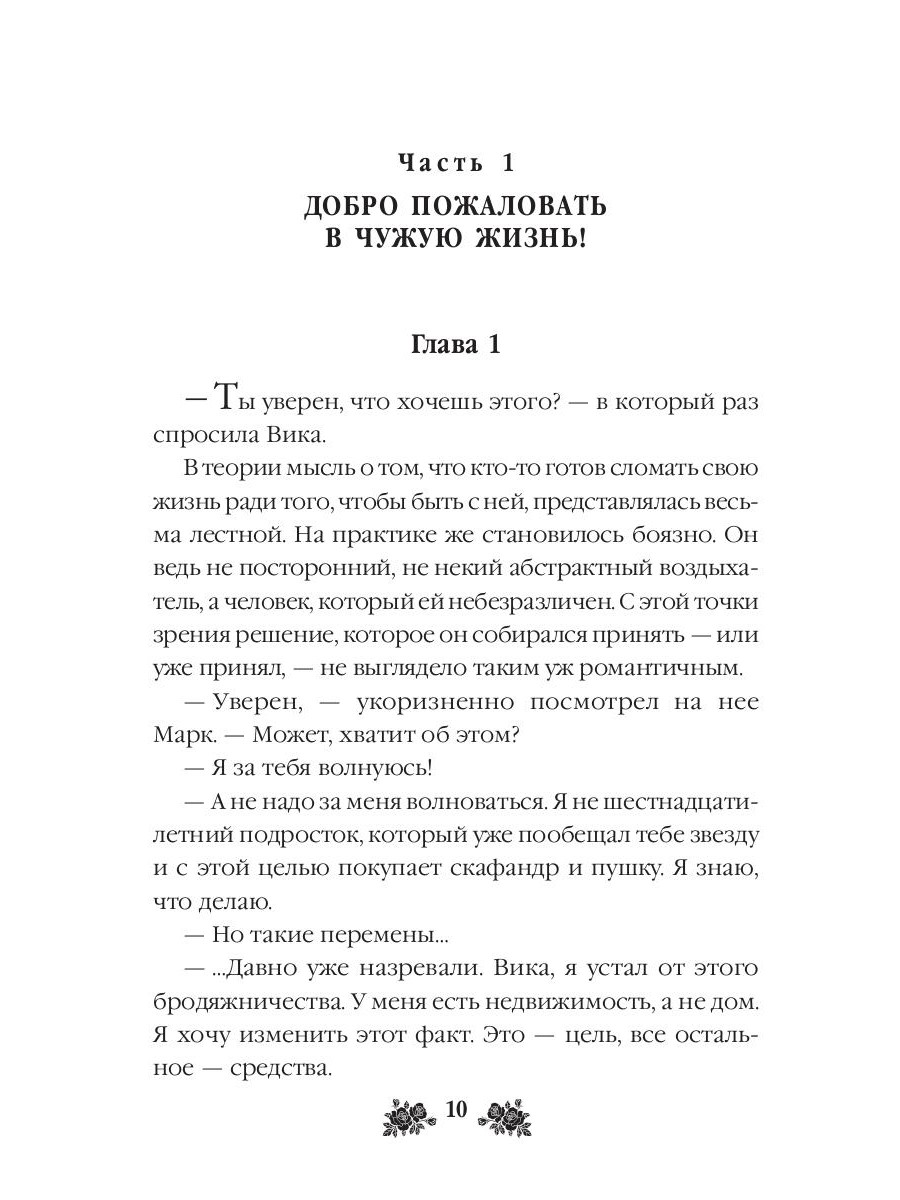 Часть 1

ДОБРО ПОЖАЛОВАТЬ В ЧУЖУЮ ЖИЗНЬ!

Глава 1

— Ты уверен, что хочешь этого? — в который раз спросила Вика.

В теории мысль о том, что кто-то готов сломать свою жизнь ради того, чтобы быть с ней, представлялась весьма лестной. На практике же становилось боязно. Он ведь не посторонний, не некий абстрактный воздыхатель, а человек, который ей небезразличен. С этой точки зрения решение, которое он собирался принять — или уже принял, — не выглядело таким уж романтичным.

— Уверен, — укоризненно посмотрел на нее Марк. — Может, хватит об этом?

— Я за тебя волнуюсь!

— А не надо за меня волноваться. Я не шестнадцатилетний подросток, который уже пообещал тебе звезду и с этой целью покупает скафандр и пушку. Я знаю, что делаю.

— Но такие перемены...

— ...Давно уже назревали. Вика, я устал от этого бродяжничества. У меня есть недвижимость, а не дом. Я хочу изменить этот факт. Это — цель, все остальное — средства.

10